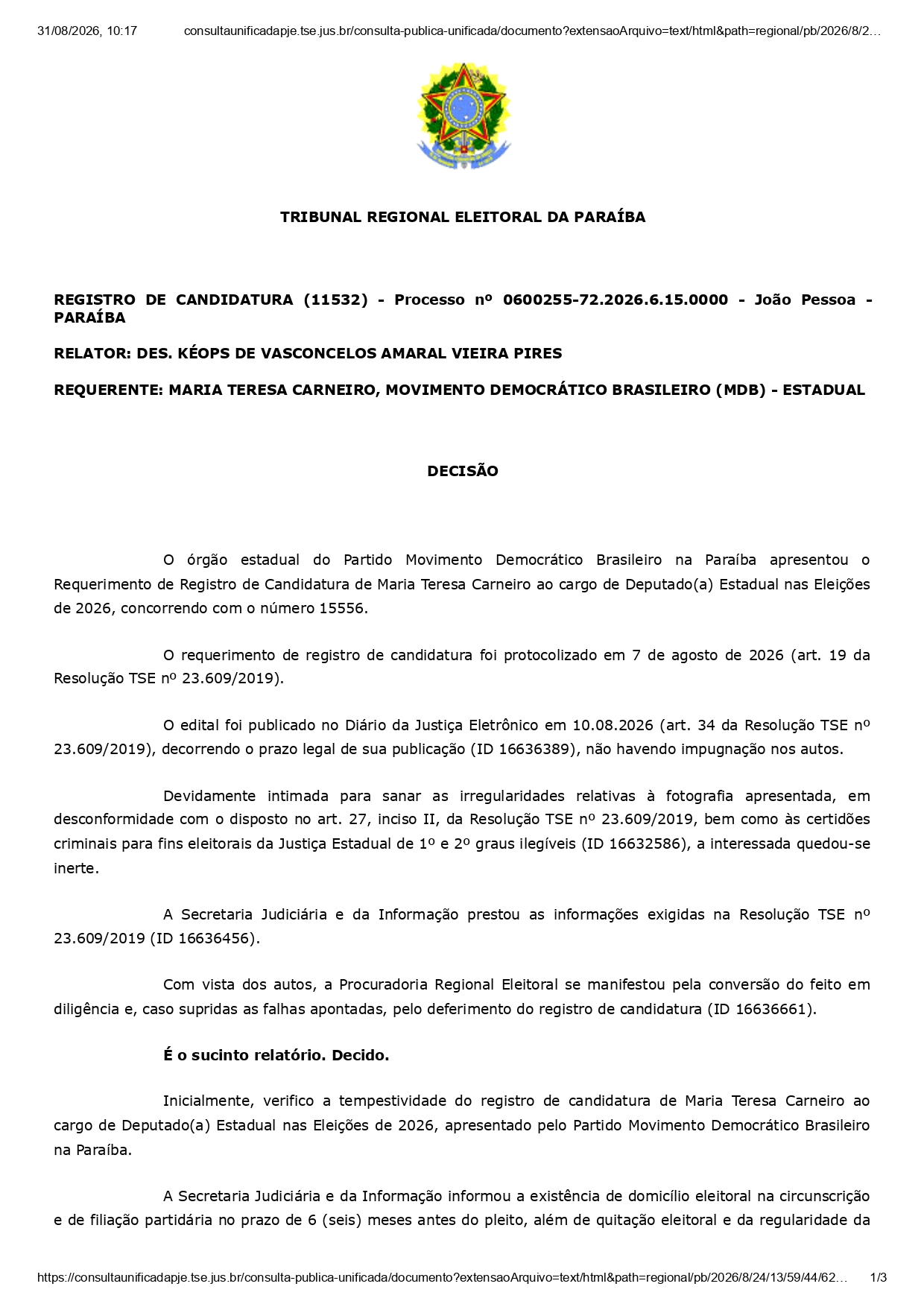 31/08/2026, 10:17 consultaunificadapje.tse.jus.br/consulta-publica-unificada/documento?extensaoArquivo=text/html&path=regional/pb/2026/8/2…

TRIBUNAL REGIONAL ELEITORAL DA PARAÍBA

REGISTRO DE CANDIDATURA (11532) - Processo nº 0600255-72.2026.6.15.0000 - João Pessoa - PARAÍBA

RELATOR: DES. KÉOPS DE VASCONCELOS AMARAL VIEIRA PIRES

REQUERENTE: MARIA TERESA CARNEIRO, MOVIMENTO DEMOCRÁTICO BRASILEIRO (MDB) - ESTADUAL

DECISÃO

O órgão estadual do Partido Movimento Democrático Brasileiro na Paraíba apresentou o Requerimento de Registro de Candidatura de Maria Teresa Carneiro ao cargo de Deputado(a) Estadual nas Eleições de 2026, concorrendo com o número 15556.

O requerimento de registro de candidatura foi protocolizado em 7 de agosto de 2026 (art. 19 da Resolução TSE nº 23.609/2019).

O edital foi publicado no Diário da Justiça Eletrônico em 10.08.2026 (art. 34 da Resolução TSE nº 23.609/2019), decorrendo o prazo legal de sua publicação (ID 16636389), não havendo impugnação nos autos.

Devidamente intimada para sanar as irregularidades relativas à fotografia apresentada, em desconformidade com o disposto no art. 27, inciso II, da Resolução TSE nº 23.609/2019, bem como às certidões criminais para fins eleitorais da Justiça Estadual de 1º e 2º graus ilegíveis (ID 16632586), a interessada quedou-se inerte.

A Secretaria Judiciária e da Informação prestou as informações exigidas na Resolução TSE nº 23.609/2019 (ID 16636456).

Com vista dos autos, a Procuradoria Regional Eleitoral se manifestou pela conversão do feito em diligência e, caso supridas as falhas apontadas, pelo deferimento do registro de candidatura (ID 16636661).

É o sucinto relatório. Decido.

Inicialmente, verifico a tempestividade do registro de candidatura de Maria Teresa Carneiro ao cargo de Deputado(a) Estadual nas Eleições de 2026, apresentado pelo Partido Movimento Democrático Brasileiro na Paraíba.

A Secretaria Judiciária e da Informação informou a existência de domicílio eleitoral na circunscrição e de filiação partidária no prazo de 6 (seis) meses antes do pleito, além de quitação eleitoral e da regularidade da

https://consultaunificadapje.tse.jus.br/consulta-publica-unificada/documento?extensaoArquivo=text/html&path=regional/pb/2026/8/24/13/59/44/62… 1/3